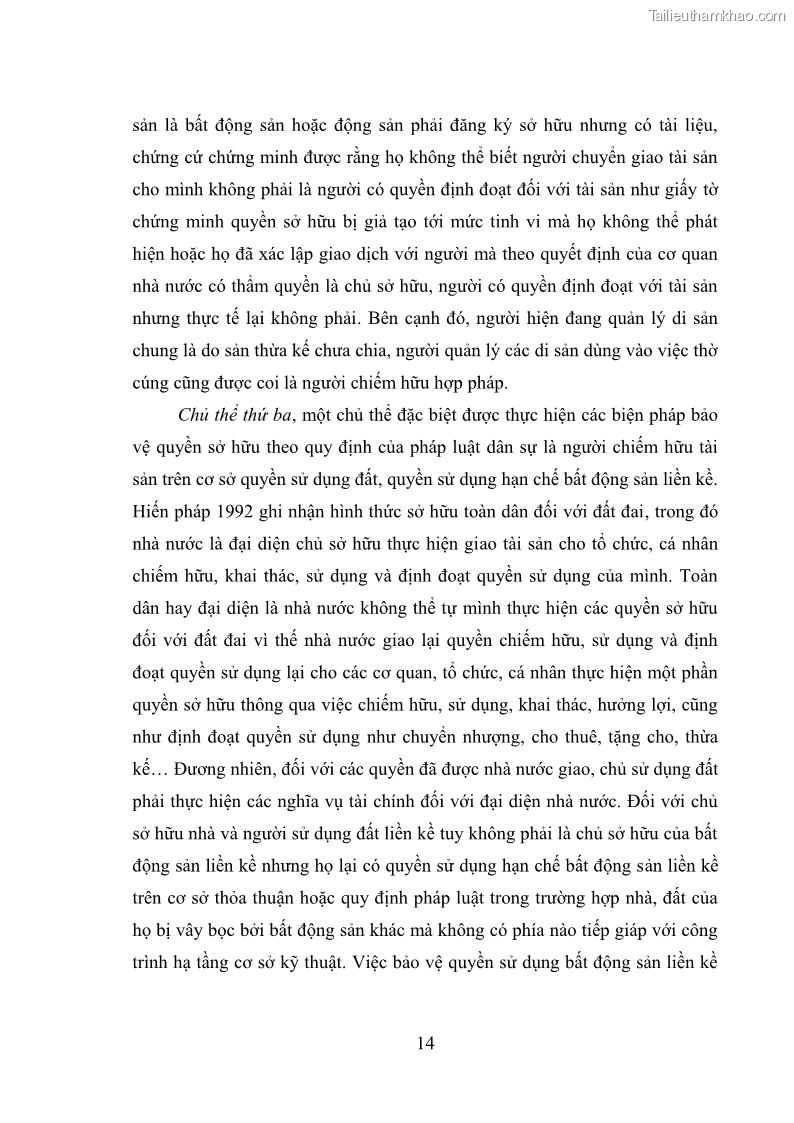 Tailieuthamkhao.com

sản là bất động sản hoặc động sản phải đăng ký sở hữu nhưng có tài liệu, chứng cứ chứng minh được rằng họ không thể biết người chuyển giao tài sản cho mình không phải là người có quyền định đoạt đối với tài sản như giấy tờ chứng minh quyền sở hữu bị giả tạo tới mức tinh vi mà họ không thể phát hiện hoặc họ đã xác lập giao dịch với người mà theo quyết định của cơ quan nhà nước có thẩm quyền là chủ sở hữu, người có quyền định đoạt với tài sản nhưng thực tế lại không phải. Bên cạnh đó, người hiện đang quản lý di sản chung là do sản thừa kế chưa chia, người quản lý các di sản dùng vào việc thờ cúng cũng được coi là người chiếm hữu hợp pháp.

Chủ thể thứ ba, một chủ thể đặc biệt được thực hiện các biện pháp bảo vệ quyền sở hữu theo quy định của pháp luật dân sự là người chiếm hữu tài sản trên cơ sở quyền sử dụng đất, quyền sử dụng hạn chế bất động sản liền kề. Hiến pháp 1992 ghi nhận hình thức sở hữu toàn dân đối với đất đai, trong đó nhà nước là đại diện chủ sở hữu thực hiện giao tài sản cho tổ chức, cá nhân chiếm hữu, khai thác, sử dụng và định đoạt quyền sử dụng của mình. Toàn dân hay đại diện là nhà nước không thể tự mình thực hiện các quyền sở hữu đối với đất đai vì thế nhà nước giao lại quyền chiếm hữu, sử dụng và định đoạt quyền sử dụng lại cho các cơ quan, tổ chức, cá nhân thực hiện một phần quyền sở hữu thông qua việc chiếm hữu, sử dụng, khai thác, hưởng lợi, cũng như định đoạt quyền sử dụng như chuyển nhượng, cho thuê, tặng cho, thừa kế… Đương nhiên, đối với các quyền đã được nhà nước giao, chủ sử dụng đất phải thực hiện các nghĩa vụ tài chính đối với đại diện nhà nước. Đối với chủ sở hữu nhà và người sử dụng đất liền kề tuy không phải là chủ sở hữu của bất động sản liền kề nhưng họ lại có quyền sử dụng hạn chế bất động sản liền kề trên cơ sở thỏa thuận hoặc quy định pháp luật trong trường hợp nhà, đất của họ bị vây bọc bởi bất động sản khác mà không có phía nào tiếp giáp với công trình hạ tầng cơ sở kỹ thuật. Việc bảo vệ quyền sử dụng bất động sản liền kề

14